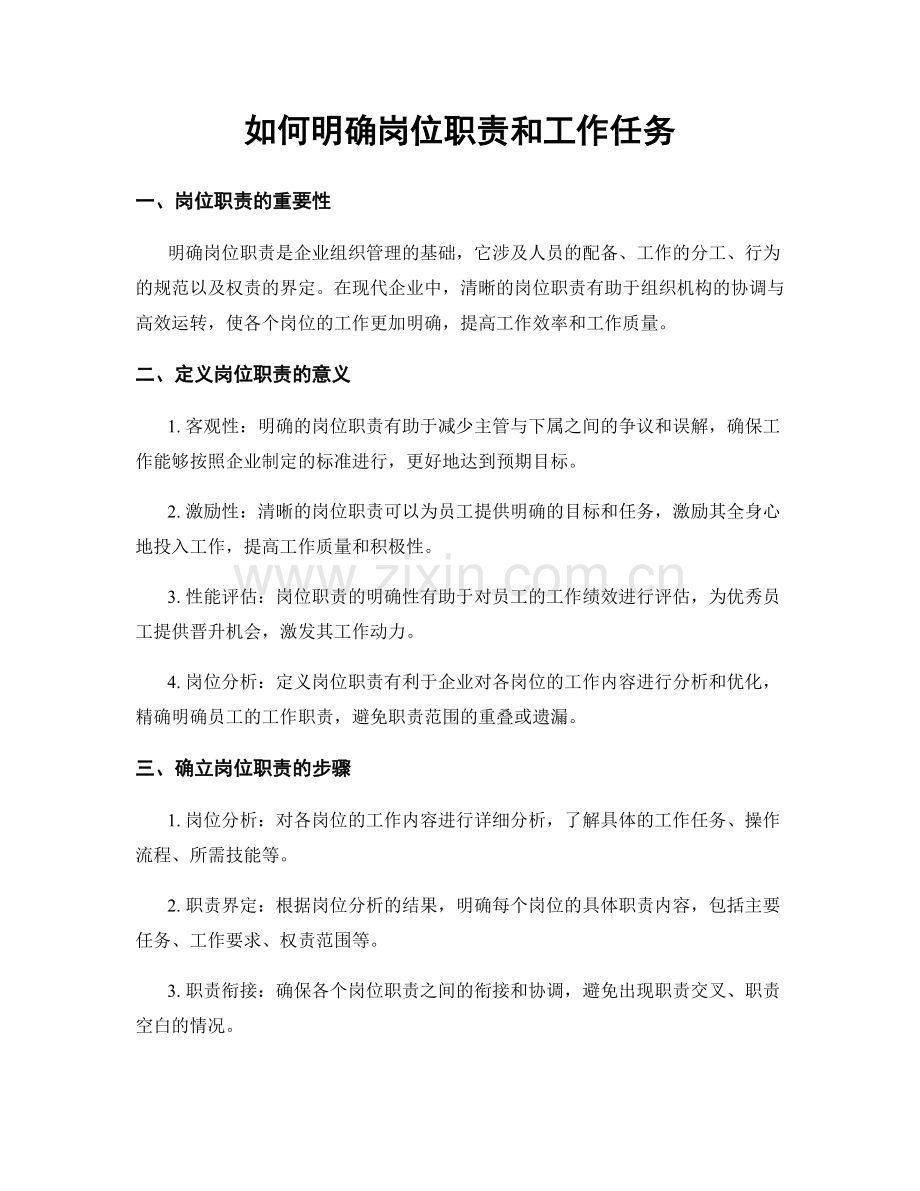 如何明确岗位职责和工作任务

一、岗位职责的重要性

明确岗位职责是企业组织管理的基础，它涉及人员的配备、工作的分工、行为的规范以及权责的界定。在现代企业中，清晰的岗位职责有助于组织机构的协调与高效运转，使各个岗位的工作更加明确，提高工作效率和工作质量。

二、定义岗位职责的意义

1. 客观性：明确的岗位职责有助于减少主管与下属之间的争议和误解，确保工作能够按照企业制定的标准进行，更好地达到预期目标。

2. 激励性：清晰的岗位职责可以为员工提供明确的目标和任务，激励其全身心地投入工作，提高工作质量和积极性。

www.zixin.com.cn

3. 性能评估：岗位职责的明确性有助于对员工的工作绩效进行评估，为优秀员工提供晋升机会，激发其工作动力。

4. 岗位分析：定义岗位职责有利于企业对各岗位的工作内容进行分析和优化，精确明确员工的工作职责，避免职责范围的重叠或遗漏。

三、确立岗位职责的步骤

1. 岗位分析：对各岗位的工作内容进行详细分析，了解具体的工作任务、操作流程、所需技能等。

2. 职责界定：根据岗位分析的结果，明确每个岗位的具体职责内容，包括主要任务、工作要求、权责范围等。

3. 职责衔接：确保各个岗位职责之间的衔接和协调，避免出现职责交叉、职责空白的情况。